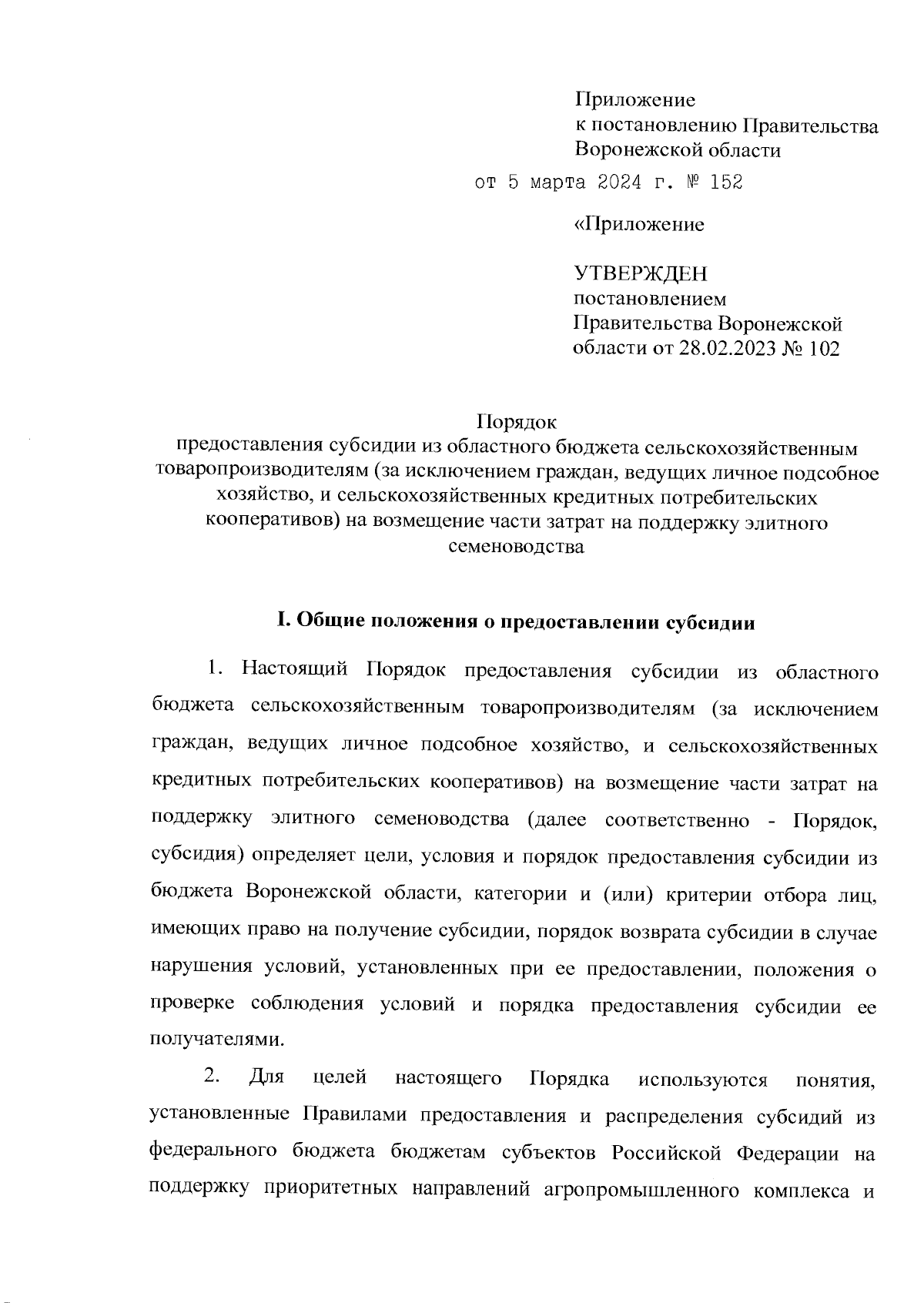 Приложение
к постановлению Правительства
Воронежской области
от 5 марта 2024 г. № 152

«Приложение

УТВЕРЖДЕН
постановлением
Правительства Воронежской
области от 28.02.2023 № 102

Порядок
предоставления субсидии из областного бюджета сельскохозяйственным товаропроизводителям (за исключением граждан, ведущих личное подсобное хозяйство, и сельскохозяйственных кредитных потребительских кооперативов) на возмещение части затрат на поддержку элитного семеноводства

I. Общие положения о предоставлении субсидии

1. Настоящий Порядок предоставления субсидии из областного бюджета сельскохозяйственным товаропроизводителям (за исключением граждан, ведущих личное подсобное хозяйство, и сельскохозяйственных кредитных потребительских кооперативов) на возмещение части затрат на поддержку элитного семеноводства (далее соответственно - Порядок, субсидия) определяет цели, условия и порядок предоставления субсидии из бюджета Воронежской области, категории и (или) критерии отбора лиц, имеющих право на получение субсидии, порядок возврата субсидии в случае нарушения условий, установленных при ее предоставлении, положения о проверке соблюдения условий и порядка предоставления субсидии ее получателями.

2. Для целей настоящего Порядка используются понятия, установленные Правилами предоставления и распределения субсидий из федерального бюджета бюджетам субъектов Российской Федерации на поддержку приоритетных направлений агропромышленного комплекса и